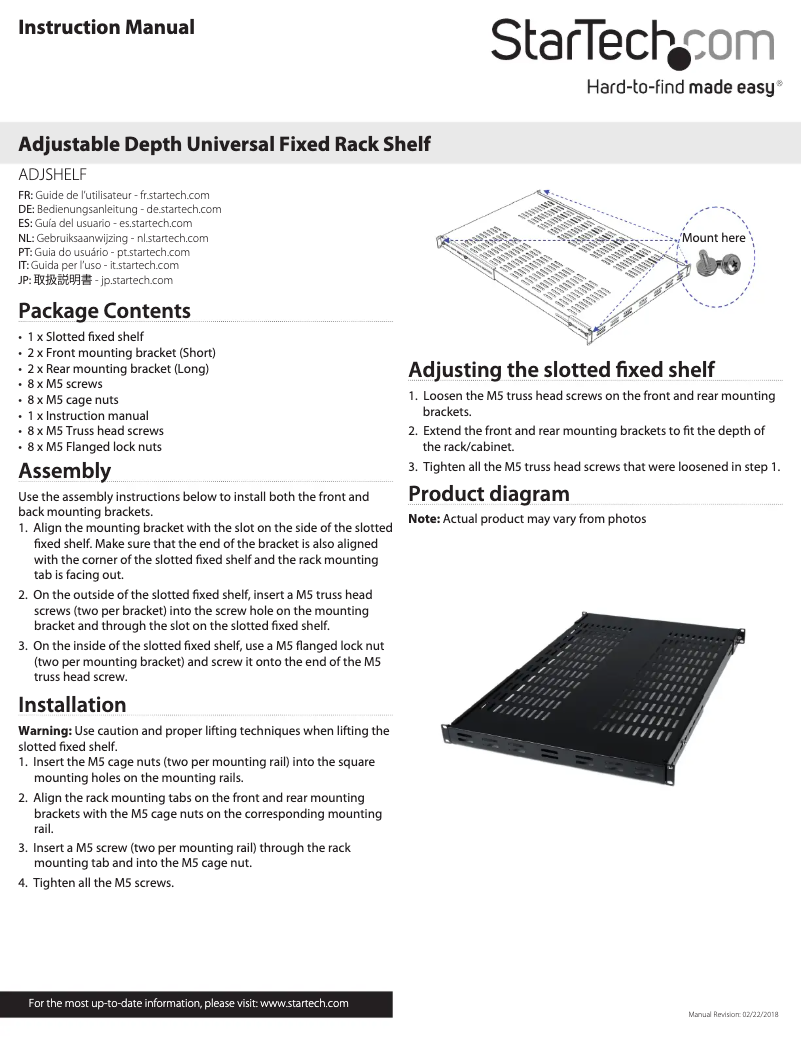 Instruction Manual

StarTech.com
Hard-to-find made easy®

Adjustable Depth Universal Fixed Rack Shelf

ADJSHELF

FR: Guide de l'utilisateur - fr.startech.com
DE: Bedienungsanleitung - de.startech.com
ES: Guía del usuario - es.startech.com
NL: Gebruiksaanwijzing - nl.startech.com
PT: Guia do usuário - pt.startech.com
IT: Guida per l'uso - it.startech.com
JP: 取扱説明書 - jp.startech.com

Package Contents

• 1 x Slotted fixed shelf
• 2 x Front mounting bracket (Short)
• 2 x Rear mounting bracket (Long)
• 8 x M5 screws
• 8 x M5 cage nuts
• 1 x Instruction manual
• 8 x M5 Truss head screws
• 8 x M5 Flanged lock nuts

Assembly

Use the assembly instructions below to install both the front and back mounting brackets.

1. Align the mounting bracket with the slot on the side of the slotted fixed shelf. Make sure that the end of the bracket is also aligned with the corner of the slotted fixed shelf and the rack mounting tab is facing out.
2. On the outside of the slotted fixed shelf, insert a M5 truss head screws (two per bracket) into the screw hole on the mounting bracket and through the slot on the slotted fixed shelf.
3. On the inside of the slotted fixed shelf, use a M5 flanged lock nut (two per mounting bracket) and screw it onto the end of the M5 truss head screw.

Installation

Warning: Use caution and proper lifting techniques when lifting the slotted fixed shelf.

1. Insert the M5 cage nuts (two per mounting rail) into the square mounting holes on the mounting rails.
2. Align the rack mounting tabs on the front and rear mounting brackets with the M5 cage nuts on the corresponding mounting rail.
3. Insert a M5 screw (two per mounting rail) through the rack mounting tab and into the M5 cage nut.
4. Tighten all the M5 screws.

Mount here

Adjusting the slotted fixed shelf

1. Loosen the M5 truss head screws on the front and rear mounting brackets.
2. Extend the front and rear mounting brackets to fit the depth of the rack/cabinet.
3. Tighten all the M5 truss head screws that were loosened in step 1.

Product diagram

Note: Actual product may vary from photos

For the most up-to-date information, please visit: www.startech.com

Manual Revision: 02/22/2018